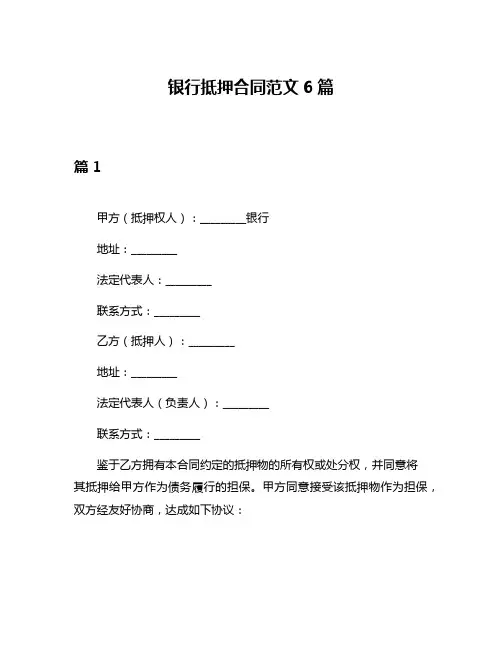 银行抵押合同范文 6 篇

篇 1

甲方（抵押权人）：________银行

地址：________

法定代表人：________

联系方式：________

乙方（抵押人）：________

地址：________

法定代表人（负责人）：________

联系方式：________

鉴于乙方拥有本合同约定的抵押物的所有权或处分权，并同意将其抵押给甲方作为债务履行的担保。甲方同意接受该抵押物作为担保，双方经友好协商，达成如下协议：